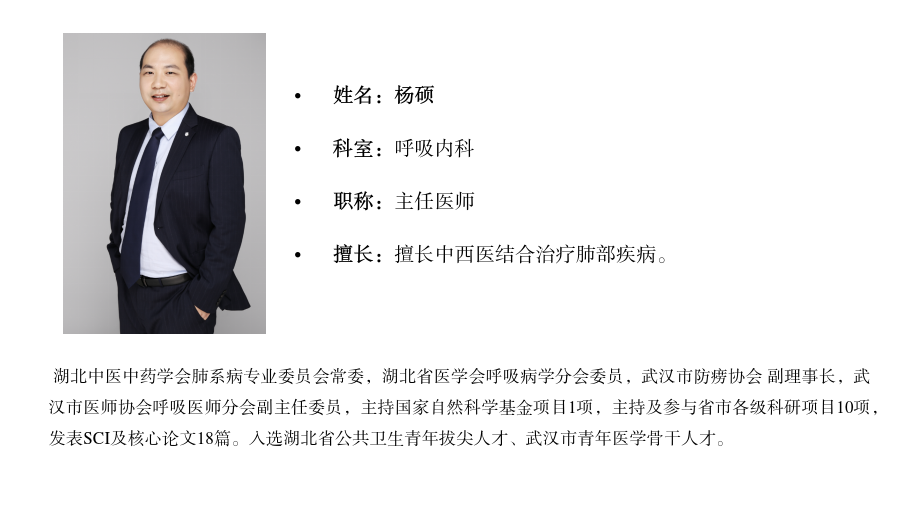 • 姓名：杨硕

• 科室：呼吸内科

• 职称：主任医师

• 擅长：擅长中西医结合治疗肺部疾病。

湖北中医中药学会肺系病专业委员会常委，湖北省医学会呼吸病学分会委员，武汉市防痨协会 副理事长，武汉市医师协会呼吸医师分会副主任委员，主持国家自然科学基金项目1项，主持及参与省市各级科研项目10项，发表SCI及核心论文18篇。入选湖北省公共卫生青年拔尖人才、武汉市青年医学骨干人才。